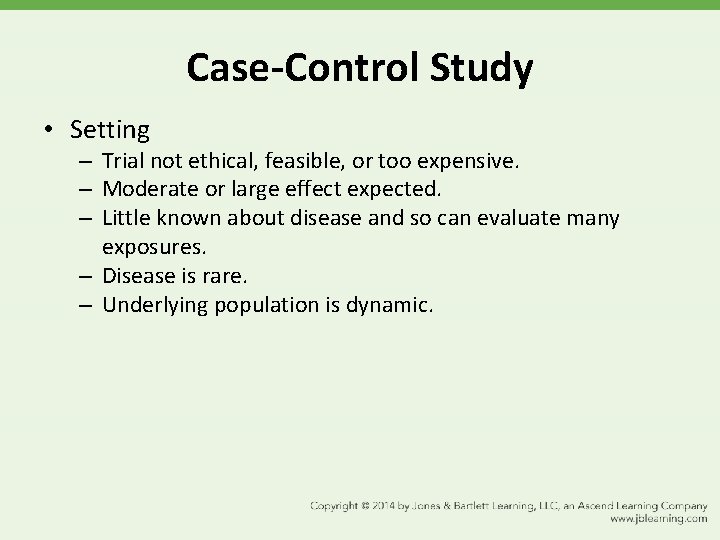 Case-Control Study

• Setting
– Trial not ethical, feasible, or too expensive.
– Moderate or large effect expected.
– Little known about disease and so can evaluate many exposures.
– Disease is rare.
– Underlying population is dynamic.

Copyright © 2014 by Jones & Bartlett Learning, LLC, an Ascend Learning Company
www.jblearning.com